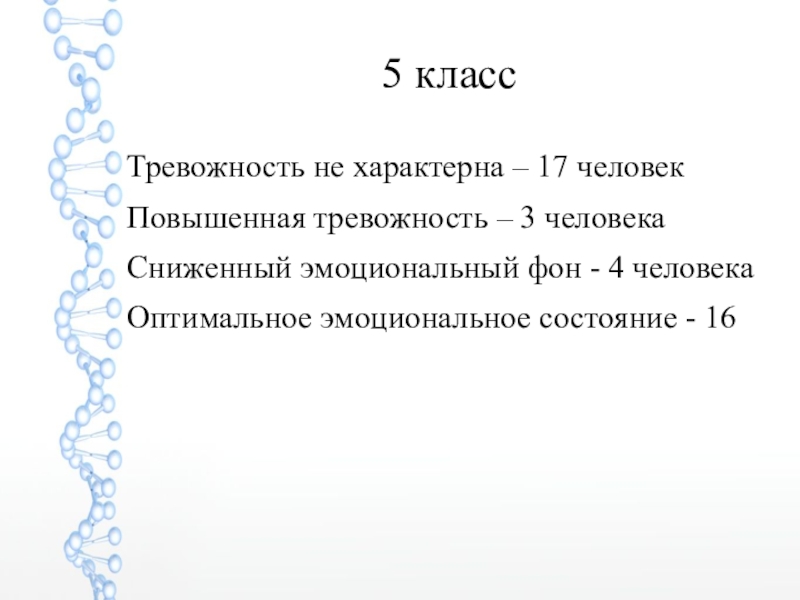 5 класс

Тревожность не характерна – 17 человек

Повышенная тревожность – 3 человека

Сниженный эмоциональный фон - 4 человека

Оптимальное эмоциональное состояние - 16